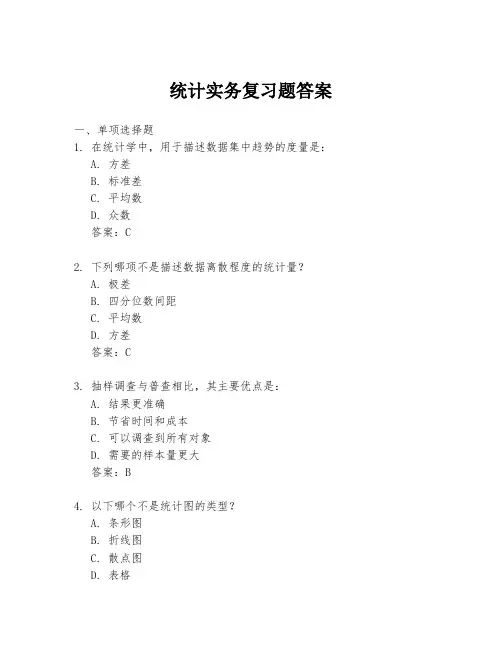 统计实务复习题答案

一、单项选择题

1. 在统计学中，用于描述数据集中趋势的度量是：
A. 方差
B. 标准差
C. 平均数
D. 众数
答案：C

2. 下列哪项不是描述数据离散程度的统计量？
A. 极差
B. 四分位数间距
C. 平均数
D. 方差
答案：C

3. 抽样调查与普查相比，其主要优点是：
A. 结果更准确
B. 节省时间和成本
C. 可以调查到所有对象
D. 需要的样本量更大
答案：B

4. 以下哪个不是统计图的类型？
A. 条形图
B. 折线图
C. 散点图
D. 表格